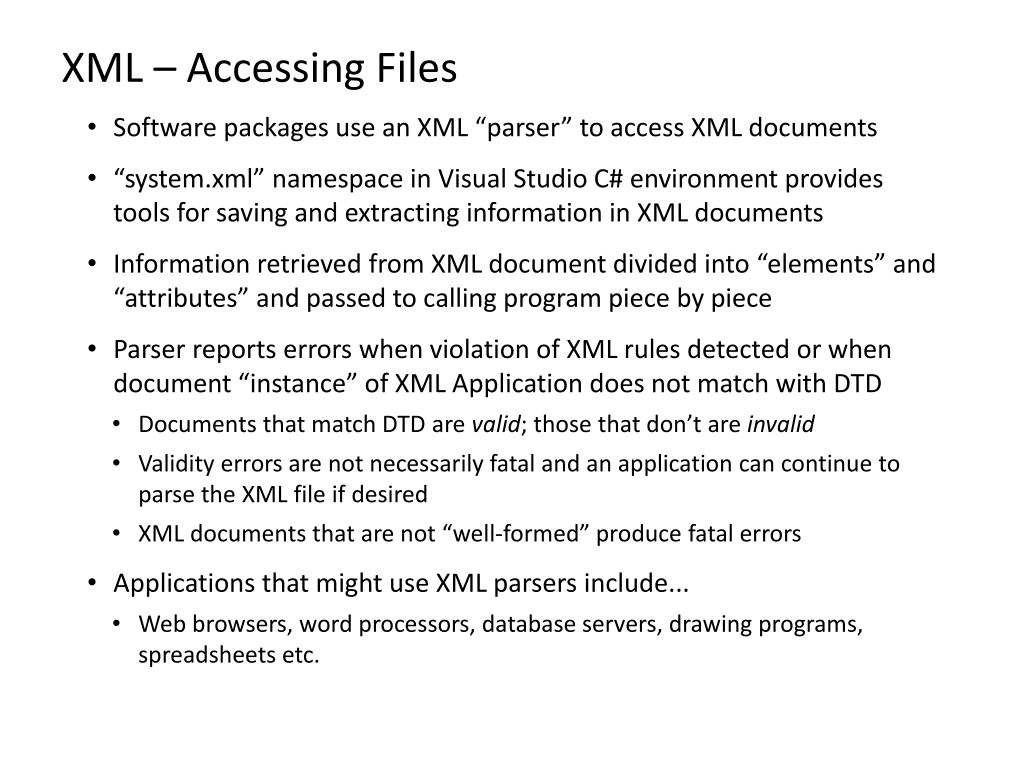 XML – Accessing Files

• Software packages use an XML “parser” to access XML documents

• “system.xml” namespace in Visual Studio C# environment provides tools for saving and extracting information in XML documents

• Information retrieved from XML document divided into “elements” and “attributes” and passed to calling program piece by piece

• Parser reports errors when violation of XML rules detected or when document “instance” of XML Application does not match with DTD

• Documents that match DTD are valid; those that don’t are invalid

• Validity errors are not necessarily fatal and an application can continue to parse the XML file if desired

• XML documents that are not “well-formed” produce fatal errors

• Applications that might use XML parsers include...

• Web browsers, word processors, database servers, drawing programs, spreadsheets etc.